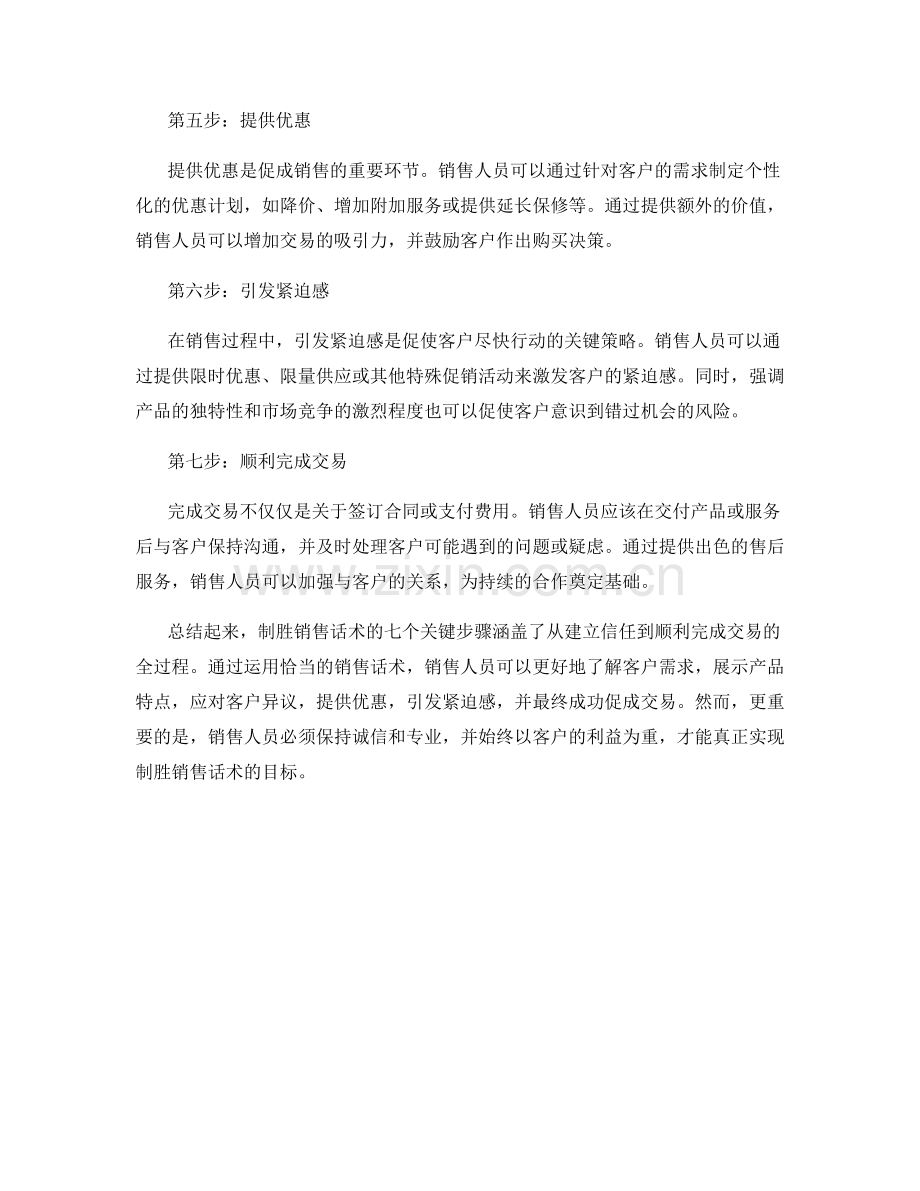 第五步：提供优惠

提供优惠是促成销售的重要环节。销售人员可以通过针对客户的需求制定个性化的优惠计划，如降价、增加附加服务或提供延长保修等。通过提供额外的价值，销售人员可以增加交易的吸引力，并鼓励客户作出购买决策。

第六步：引发紧迫感

在销售过程中，引发紧迫感是促使客户尽快行动的关键策略。销售人员可以通过提供限时优惠、限量供应或其他特殊促销活动来激发客户的紧迫感。同时，强调产品的独特性和市场竞争的激烈程度也可以促使客户意识到错过机会的风险。

第七步：顺利完成交易

完成交易不仅仅是关于签订合同或支付费用。销售人员应该在交付产品或服务后与客户保持沟通，并及时处理客户可能遇到的问题或疑虑。通过提供出色的售后服务，销售人员可以加强与客户的关系，为持续的合作奠定基础。

总结起来，制胜销售话术的七个关键步骤涵盖了从建立信任到顺利完成交易的全过程。通过运用恰当的销售话术，销售人员可以更好地了解客户需求，展示产品特点，应对客户异议，提供优惠，引发紧迫感，并最终成功促成交易。然而，更重要的是，销售人员必须保持诚信和专业，并始终以客户的利益为重，才能真正实现制胜销售话术的目标。

www.zixin.com.cn